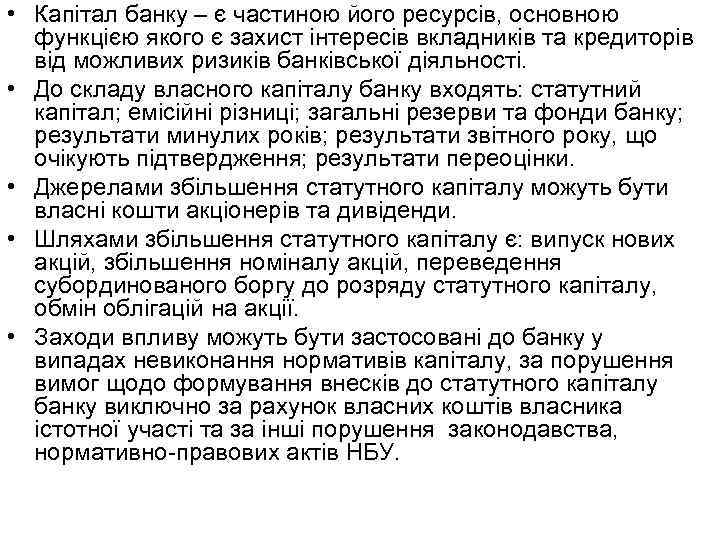 • Капітал банку – є частиною його ресурсів, основною функцією якого є захист інтересів вкладників та кредиторів від можливих ризиків банківської діяльності.

• До складу власного капіталу банку входять: статутний капітал; емісійні різниці; загальні резерви та фонди банку; результати минулих років; результати звітного року, що очікують підтвердження; результати переоцінки.

• Джерелами збільшення статутного капіталу можуть бути власні кошти акціонерів та дивіденди.

• Шляхами збільшення статутного капіталу є: випуск нових акцій, збільшення номіналу акцій, переведення субординованого боргу до розряду статутного капіталу, обмін облігацій на акції.

• Заходи впливу можуть бути застосовані до банку у випадах невиконання нормативів капіталу, за порушення вимог щодо формування внесків до статутного капіталу банку виключно за рахунок власних коштів власника істотної участі та за інші порушення законодавства, нормативно-правових актів НБУ.